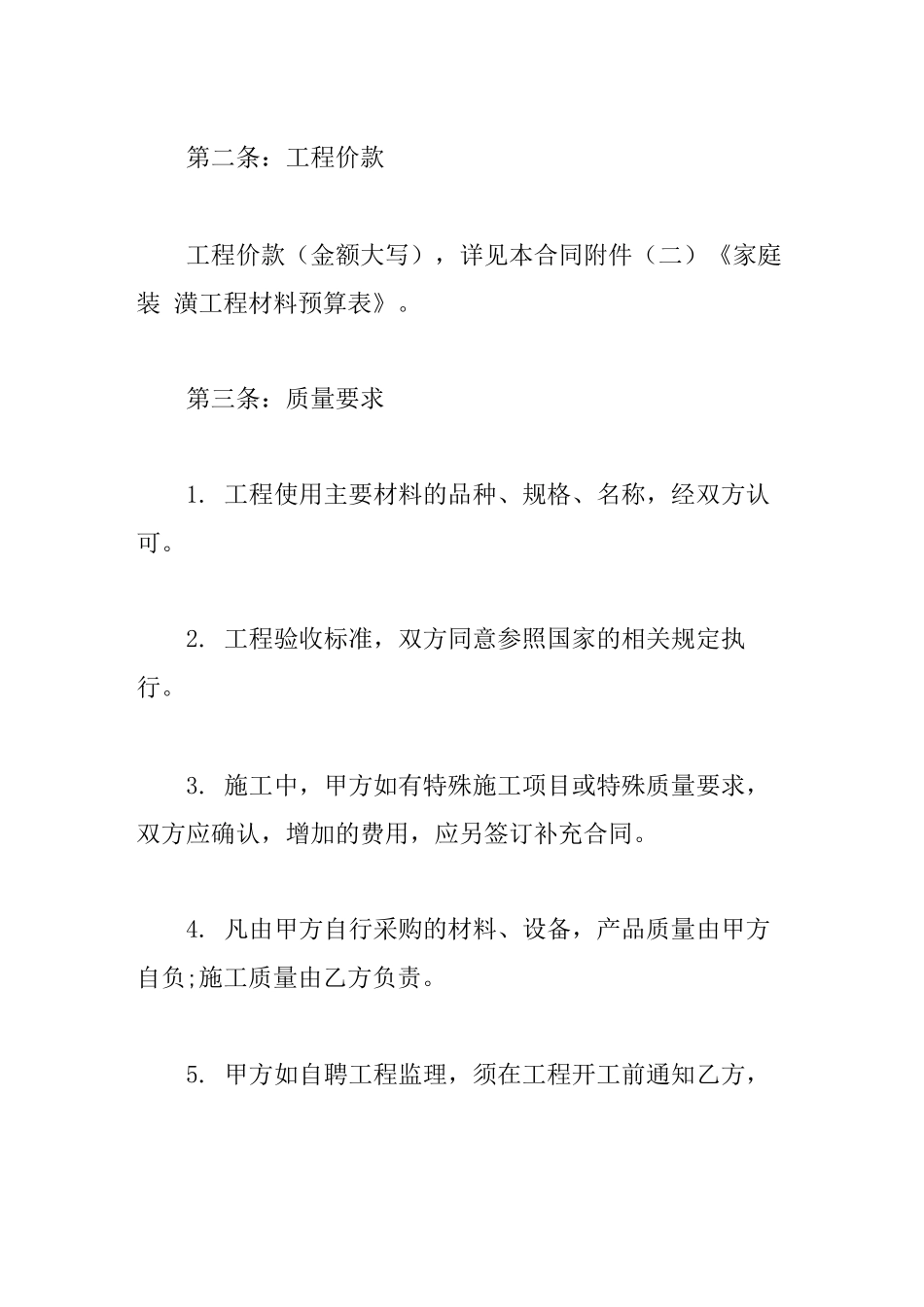 第二条：工程价款

工程价款（金额大写），详见本合同附件（二）《家庭装 潢工程材料预算表》。

第三条：质量要求

1. 工程使用主要材料的品种、规格、名称，经双方认可。

2. 工程验收标准，双方同意参照国家的相关规定执行。

3. 施工中，甲方如有特殊施工项目或特殊质量要求，双方应确认，增加的费用，应另签订补充合同。

4. 凡由甲方自行采购的材料、设备，产品质量由甲方自负;施工质量由乙方负责。

5. 甲方如自聘工程监理，须在工程开工前通知乙方，